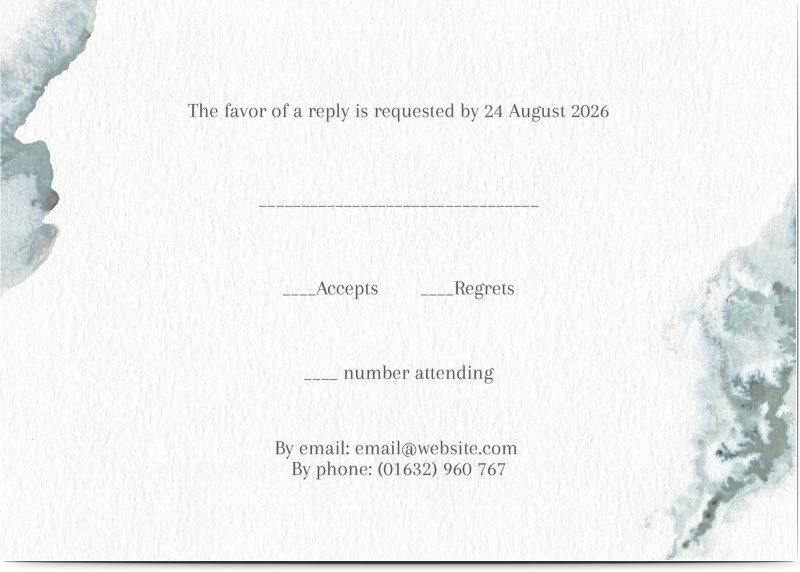 The favor of a reply is requested by 24 August 2026

____

____Accepts ____Regrets

____ number attending

By email: email@website.com
By phone: (01632) 960 767